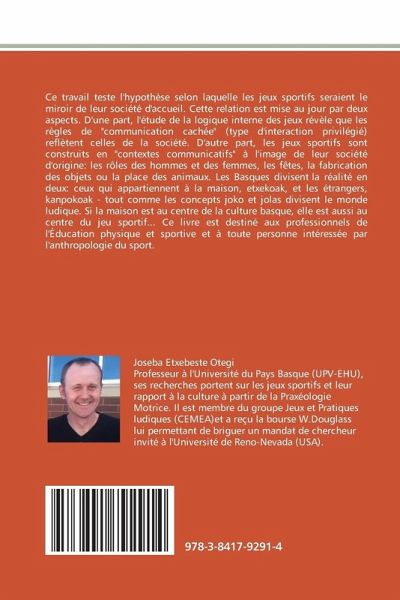 Ce travail teste l'hypothèse selon laquelle les jeux sportifs seraient le miroir de leur société d'accueil. Cette relation est mise au jour par deux aspects. D'une part, l'étude de la logique interne des jeux révèle que les règles de "communication cachée" (type d'interaction privilégié) reflètent celles de la société. D'autre part, les jeux sportifs sont construits en "contextes communicatifs" à l'image de leur société d'origine: les rôles des hommes et des femmes, les fêtes, la fabrication des objets ou la place des animaux. Les Basques divisent la réalité en deux: ceux qui appartiennent à la maison, etxekoak, et les étrangers, kanpokoak - tout comme les concepts joko et jolas divisent le monde ludique. Si la maison est au centre de la culture basque, elle est aussi au centre du jeu sportif... Ce livre est destiné aux professionnels de l'Éducation physique et sportive et à toute personne intéressée par l'anthropologie du sport.

Joseba Etxebeste Otegi
Professeur à l'Université du Pays Basque (UPV-EHU), ses recherches portent sur les jeux sportifs et leur rapport à la culture à partir de la Praxéologie Motrice. Il est membre du groupe Jeux et Pratiques ludiques (CEMEA)et a reçu la bourse W.Douglass lui permettant de briguer un mandat de chercheur invité à l'Université de Reno-Nevada (USA).

978-3-8417-9291-4